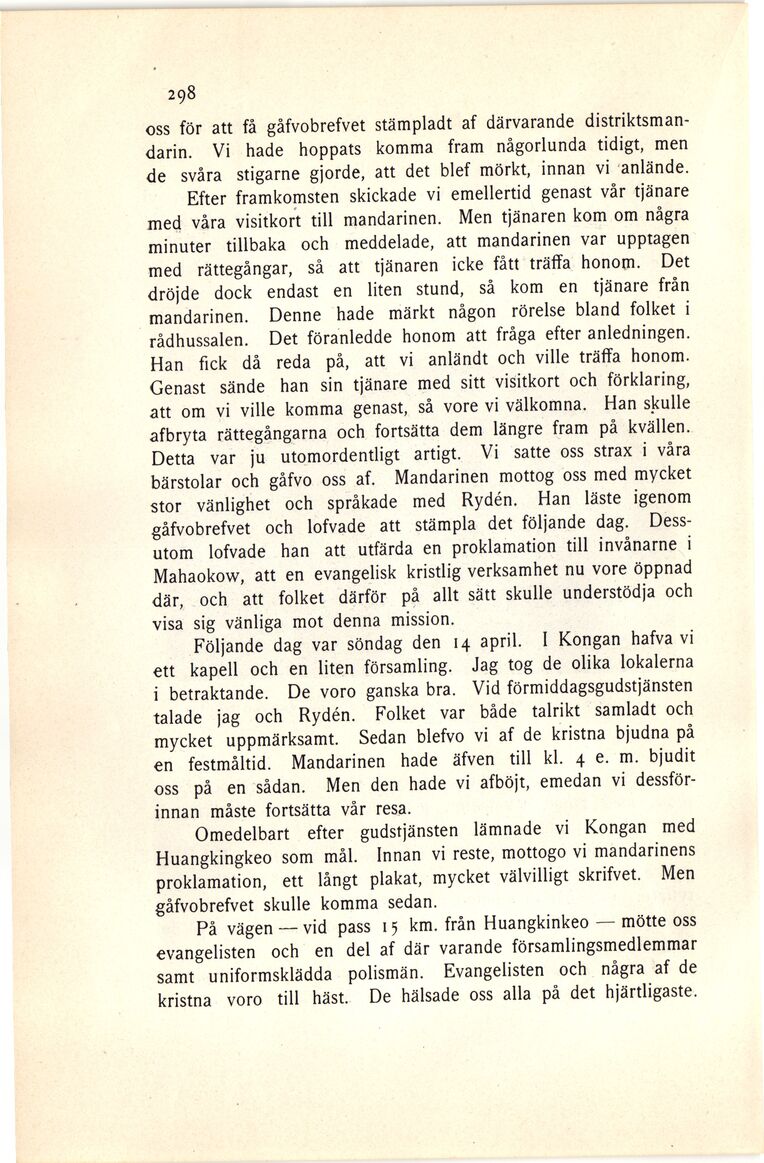 298

oss för att få gåfvobrefvet stämpladt af därvarande distriktsmandarin. Vi hade hoppats komma fram någorlunda tidigt, men de svåra stigarne gjorde, att det blef mörkt, innan vi anlände.

Efter framkomsten skickade vi emellertid genast vår tjänare med våra visitkort till mandarinen. Men tjänaren kom om några minuter tillbaka och meddelade, att mandarinen var upptagen med rättegångar, så att tjänaren icke fått träffa honom. Det dröjde dock endast en liten stund, så kom en tjänare från mandarinen. Denne hade märkt någon rörelse bland folket i rådhussalen. Det föranledde honom att fråga efter anledningen. Han fick då reda på, att vi anländt och ville träffa honom. Genast sände han sin tjänare med sitt visitkort och förklaring, att om vi ville komma genast, så vore vi välkomna. Han skulle afbryta rättegångarna och fortsätta dem längre fram på kvällen. Detta var ju utomordentligt artigt. Vi satte oss strax i våra bärstolar och gåfvo oss af. Mandarinen mottog oss med mycket stor vänlighet och språkade med Rydén. Han läste igenom gåfvobrefvet och lofvade att stämpla det följande dag. Dessutom lofvade han att utfärda en proklamation till invånarne i Mahaokow, att en evangelisk kristlig verksamhet nu vore öppnad där, och att folket därför på allt sätt skulle understödja och visa sig vänliga mot denna mission.

Följande dag var söndag den 14 april. I Kongan hafva vi ett kapell och en liten församling. Jag tog de olika lokalerna i betraktande. De voro ganska bra. Vid förmiddagsgudstjänsten talade jag och Rydén. Folket var både talrikt samladt och mycket uppmärksamt. Sedan blefvo vi af de kristna bjudna på en festmåltid. Mandarinen hade äfven till kl. 4 e. m. bjudit oss på en sådan. Men den hade vi afböjt, emedan vi dessförinnan måste fortsätta vår resa.

Omedelbart efter gudstjänsten lämnade vi Kongan med Huangkingkeo som mål. Innan vi reste, mottogo vi mandarinens proklamation, ett långt plakat, mycket välvilligt skrifvet. Men gåfvobrefvet skulle komma sedan.

På vägen — vid pass 15 km. från Huangkinkeo — mötte oss evangelisten och en del af där varande församlingsmedlemmar samt uniformsklädda polismän. Evangelisten och några af de kristna voro till häst. De hälsade oss alla på det hjärtligaste.